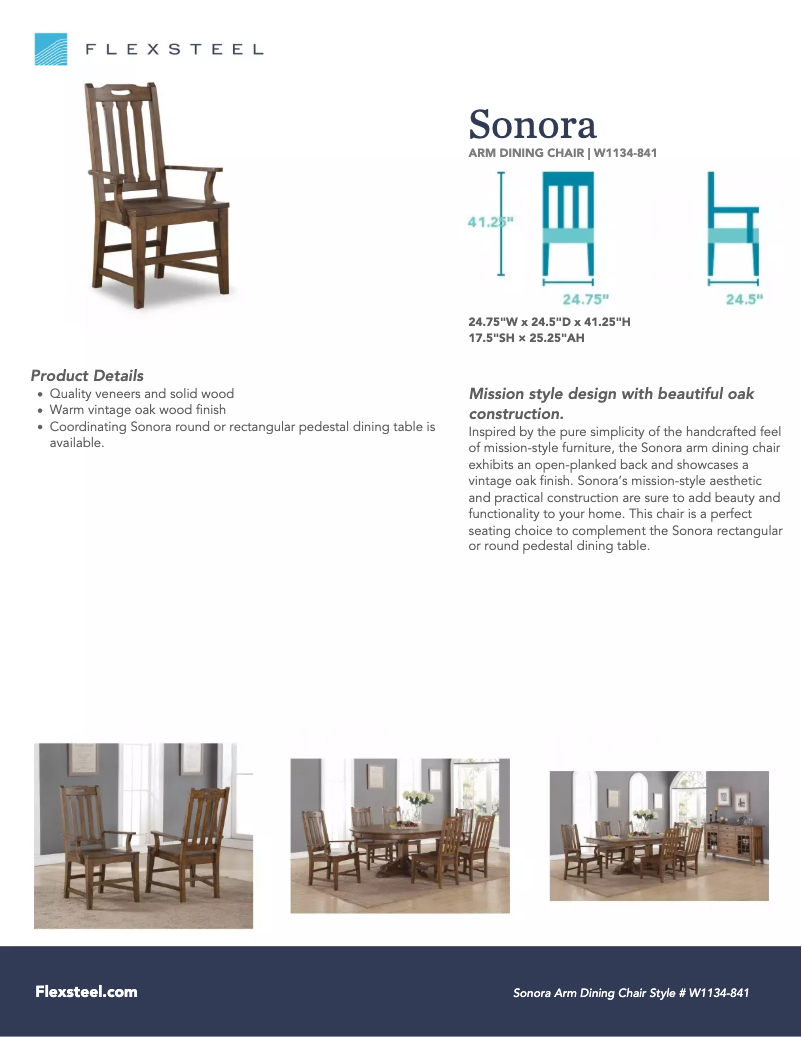 FLEXSTEEL

Sonora
ARM DINING CHAIR | W1134-841

41.25"

24.75"

24.5"

24.75"W x 24.5"D x 41.25"H
17.5"SH × 25.25"AH

Product Details
- Quality veneers and solid wood
- Warm vintage oak wood finish
- Coordinating Sonora round or rectangular pedestal dining table is available.

Mission style design with beautiful oak construction.
Inspired by the pure simplicity of the handcrafted feel of mission-style furniture, the Sonora arm dining chair exhibits an open-planked back and showcases a vintage oak finish. Sonora's mission-style aesthetic and practical construction are sure to add beauty and functionality to your home. This chair is a perfect seating choice to complement the Sonora rectangular or round pedestal dining table.

Flexsteel.com

Sonora Arm Dining Chair Style # W1134-841